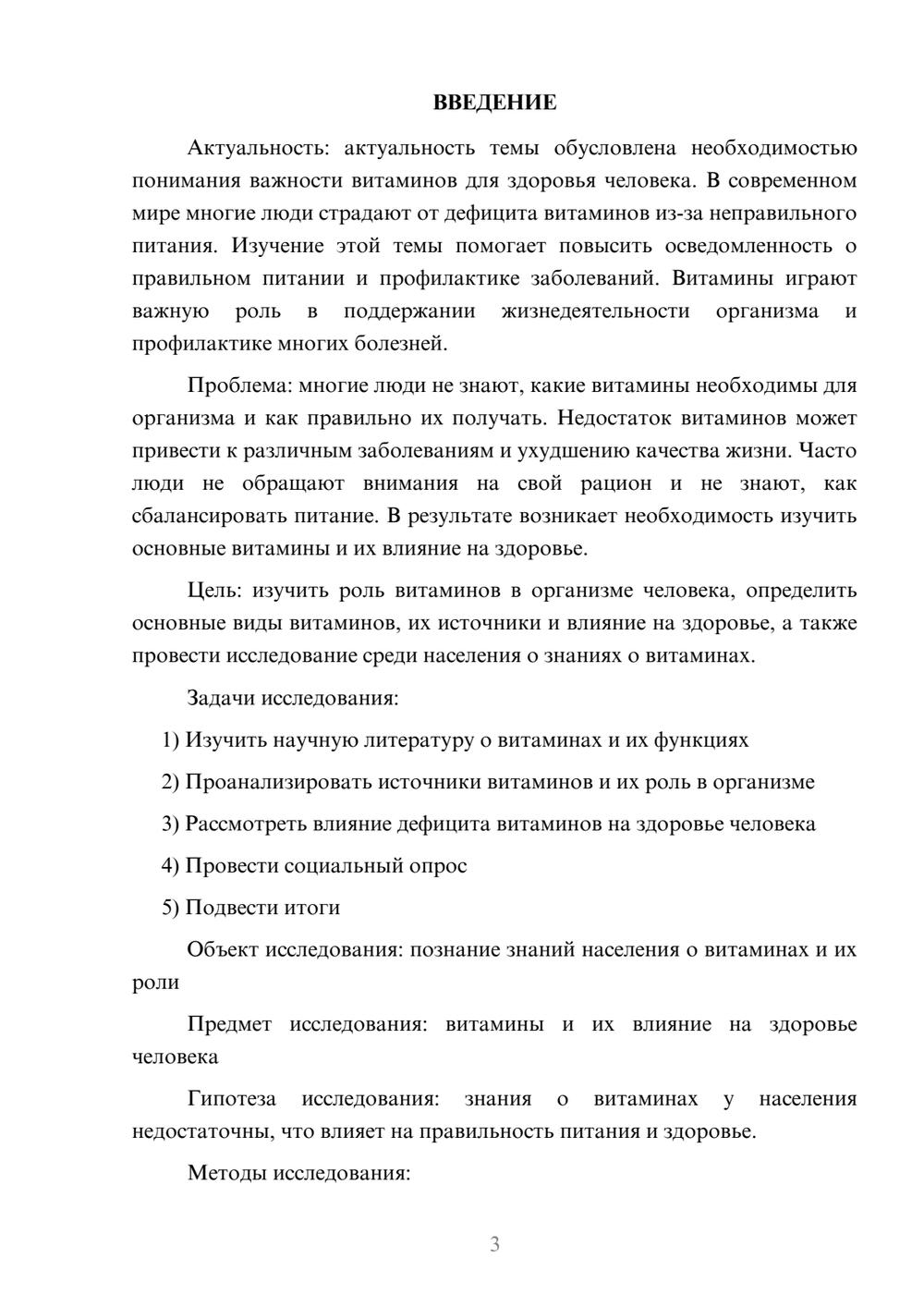 ВВЕДЕНИЕ

Актуальность: актуальность темы обусловлена необходимостью понимания важности витаминов для здоровья человека. В современном мире многие люди страдают от дефицита витаминов из-за неправильного питания. Изучение этой темы помогает повысить осведомленность о правильном питании и профилактике заболеваний. Витамины играют важную роль в поддержании жизнедеятельности организма и профилактике многих болезней.

Проблема: многие люди не знают, какие витамины необходимы для организма и как правильно их получать. Недостаток витаминов может привести к различным заболеваниям и ухудшению качества жизни. Часто люди не обращают внимания на свой рацион и не знают, как сбалансировать питание. В результате возникает необходимость изучить основные витамины и их влияние на здоровье.

Цель: изучить роль витаминов в организме человека, определить основные виды витаминов, их источники и влияние на здоровье, а также провести исследование среди населения о знаниях о витаминах.

Задачи исследования:

1) Изучить научную литературу о витаминах и их функциях

2) Проанализировать источники витаминов и их роль в организме

3) Рассмотреть влияние дефицита витаминов на здоровье человека

4) Провести социальный опрос

5) Подвести итоги

Объект исследования: познание знаний населения о витаминах и их роли

Предмет исследования: витамины и их влияние на здоровье человека

Гипотеза исследования: знания о витаминах у населения недостаточны, что влияет на правильность питания и здоровье.

Методы исследования:

3